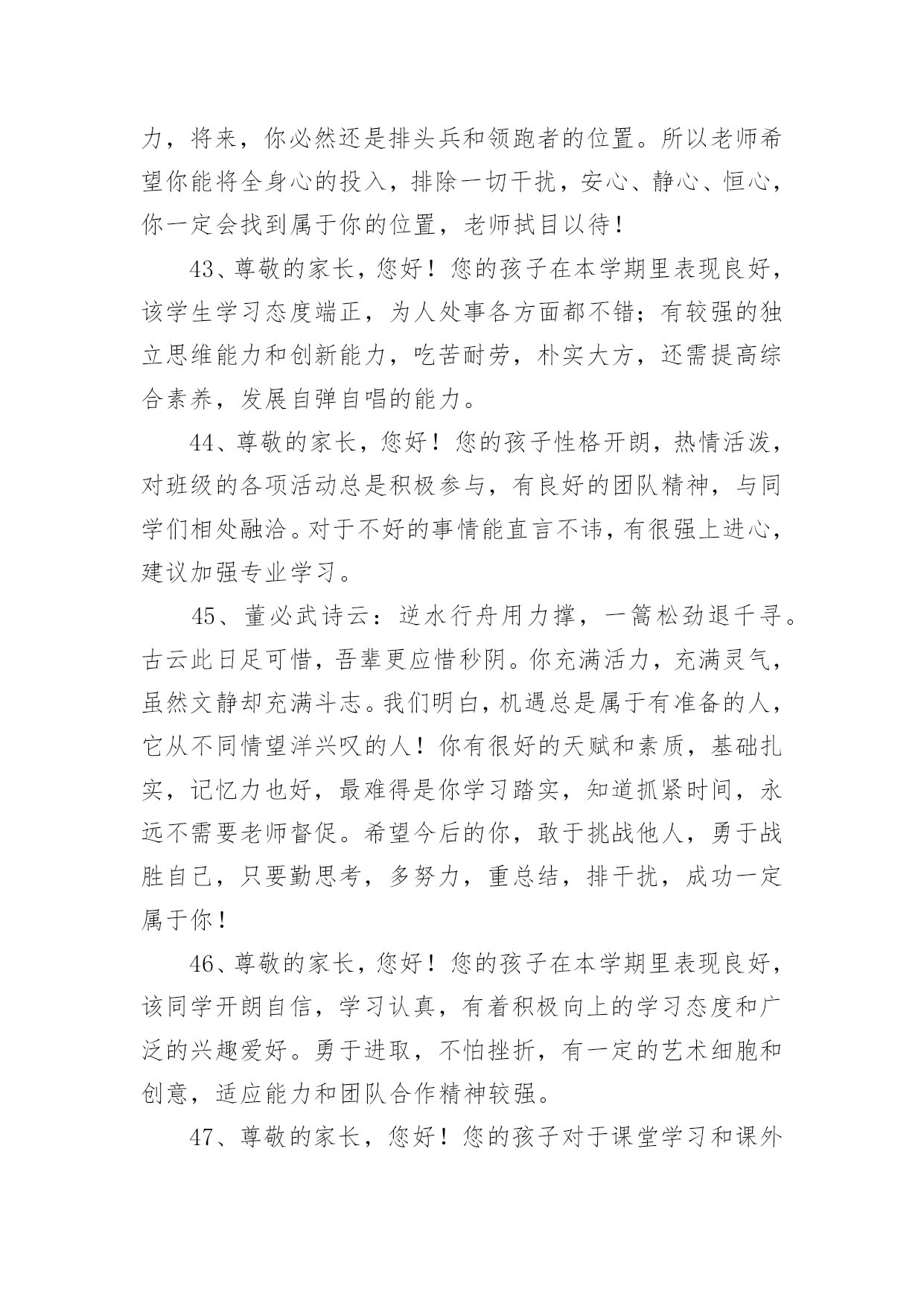 力，将来，你必然还是排头兵和领跑者的位置。所以老师希望你能将全身心的投入，排除一切干扰，安心、静心、恒心，你一定会找到属于你的位置，老师拭目以待！

43、尊敬的家长，您好！您的孩子在本学期里表现良好，该学生学习态度端正，为人处事各方面都不错；有较强的独立思维能力和创新能力，吃苦耐劳，朴实大方，还需提高综合素养，发展自弹自唱的能力。

44、尊敬的家长，您好！您的孩子性格开朗，热情活泼，对班级的各项活动总是积极参与，有良好的团队精神，与同学们相处融洽。对于不好的事情能直言不讳，有很强上进心，建议加强专业学习。

45、董必武诗云：逆水行舟用力撑，一篙松劲退千寻。古云此日足可惜，吾辈更应惜秒阴。你充满活力，充满灵气，虽然文静却充满斗志。我们明白，机遇总是属于有准备的人，它从不同情望洋兴叹的人！你有很好的天赋和素质，基础扎实，记忆力也好，最难得是你学习踏实，知道抓紧时间，永远不需要老师督促。希望今后的你，敢于挑战他人，勇于战胜自己，只要勤思考，多努力，重总结，排干扰，成功一定属于你！

46、尊敬的家长，您好！您的孩子在本学期里表现良好，该同学开朗自信，学习认真，有着积极向上的学习态度和广泛的兴趣爱好。勇于进取，不怕挫折，有一定的艺术细胞和创意，适应能力和团队合作精神较强。

47、尊敬的家长，您好！您的孩子对于课堂学习和课外